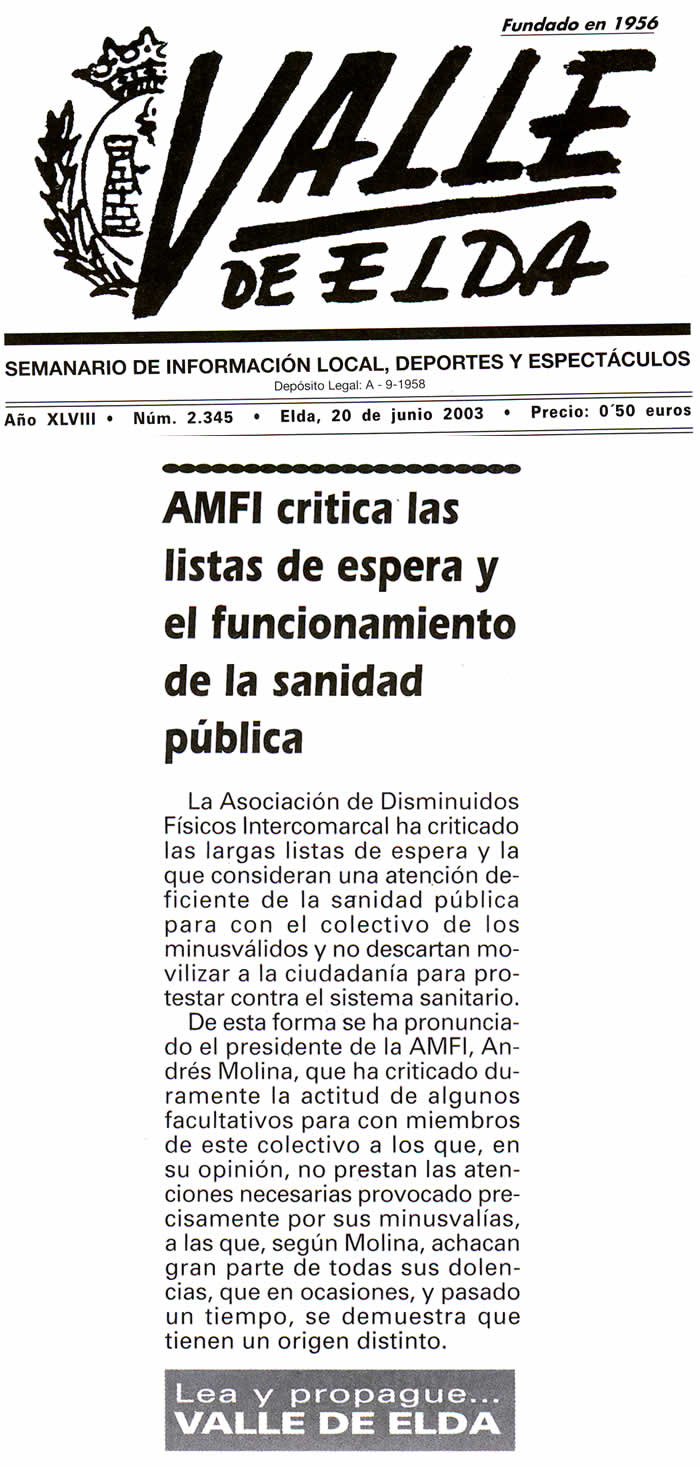 Fundado en 1956

VALLE DE ELDA

SEMANARIO DE INFORMACIÓN LOCAL, DEPORTES Y ESPECTÁCULOS
Depósito Legal: A - 9-1958

Año XLVIII • Núm. 2.345 • Elda, 20 de junio 2003 • Precio: 0´50 euros

AMFI critica las listas de espera y el funcionamiento de la sanidad pública

La Asociación de Disminuidos Físicos Intercomarcal ha criticado las largas listas de espera y la que consideran una atención deficiente de la sanidad pública para con el colectivo de los minusválidos y no descartan movilizar a la ciudadanía para protestar contra el sistema sanitario.

De esta forma se ha pronunciado el presidente de la AMFI, Andrés Molina, que ha criticado duramente la actitud de algunos facultativos para con miembros de este colectivo a los que, en su opinión, no prestan las atenciones necesarias provocado precisamente por sus minusvalías, a las que, según Molina, achacan gran parte de todas sus dolencias, que en ocasiones, y pasado un tiempo, se demuestra que tienen un origen distinto.

Lea y propague...
VALLE DE ELDA